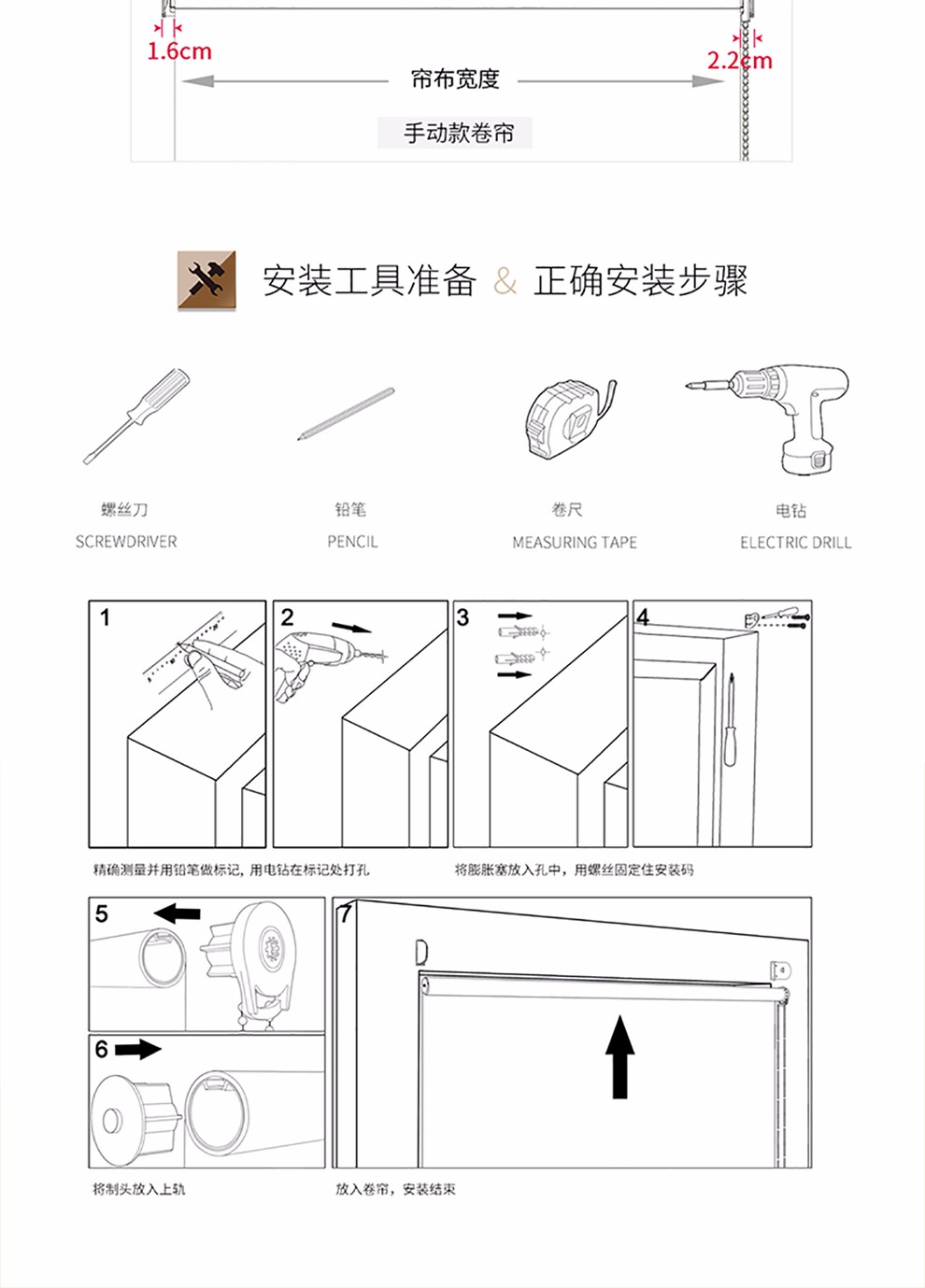 1.6cm
2.2cm
帘布宽度
手动款卷帘

安装工具准备 & 正确安装步骤

螺丝刀
SCREWDRIVER

铅笔
PENCIL

卷尺
MEASURING TAPE

电钻
ELECTRIC DRILL

1
2
3
4

精确测量并用铅笔做标记，用电钻在标记处打孔

将膨胀塞放入孔中，用螺丝固定住安装码

5
6
7

将制头放入上轨

放入卷帘，安装结束